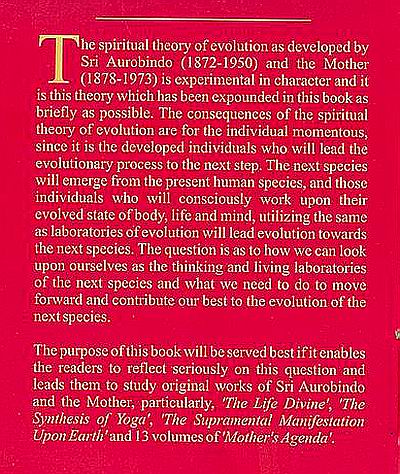 The spiritual theory of evolution as developed by Sri Aurobindo (1872-1950) and the Mother (1878-1973) is experimental in character and it is this theory which has been expounded in this book as briefly as possible. The consequences of the spiritual theory of evolution are for the individual momentous, since it is the developed individuals who will lead the evolutionary process to the next step. The next species will emerge from the present human species, and those individuals who will consciously work upon their evolved state of body, life and mind, utilizing the same as laboratories of evolution will lead evolution towards the next species. The question is as to how we can look upon ourselves as the thinking and living laboratories of the next species and what we need to do to move forward and contribute our best to the evolution of the next species.

The purpose of this book will be served best if it enables the readers to reflect seriously on this question and leads them to study original works of Sri Aurobindo and the Mother, particularly, 'The Life Divine', 'The Synthesis of Yoga', 'The Supramental Manifestation Upon Earth' and 13 volumes of 'Mother's Agenda'.